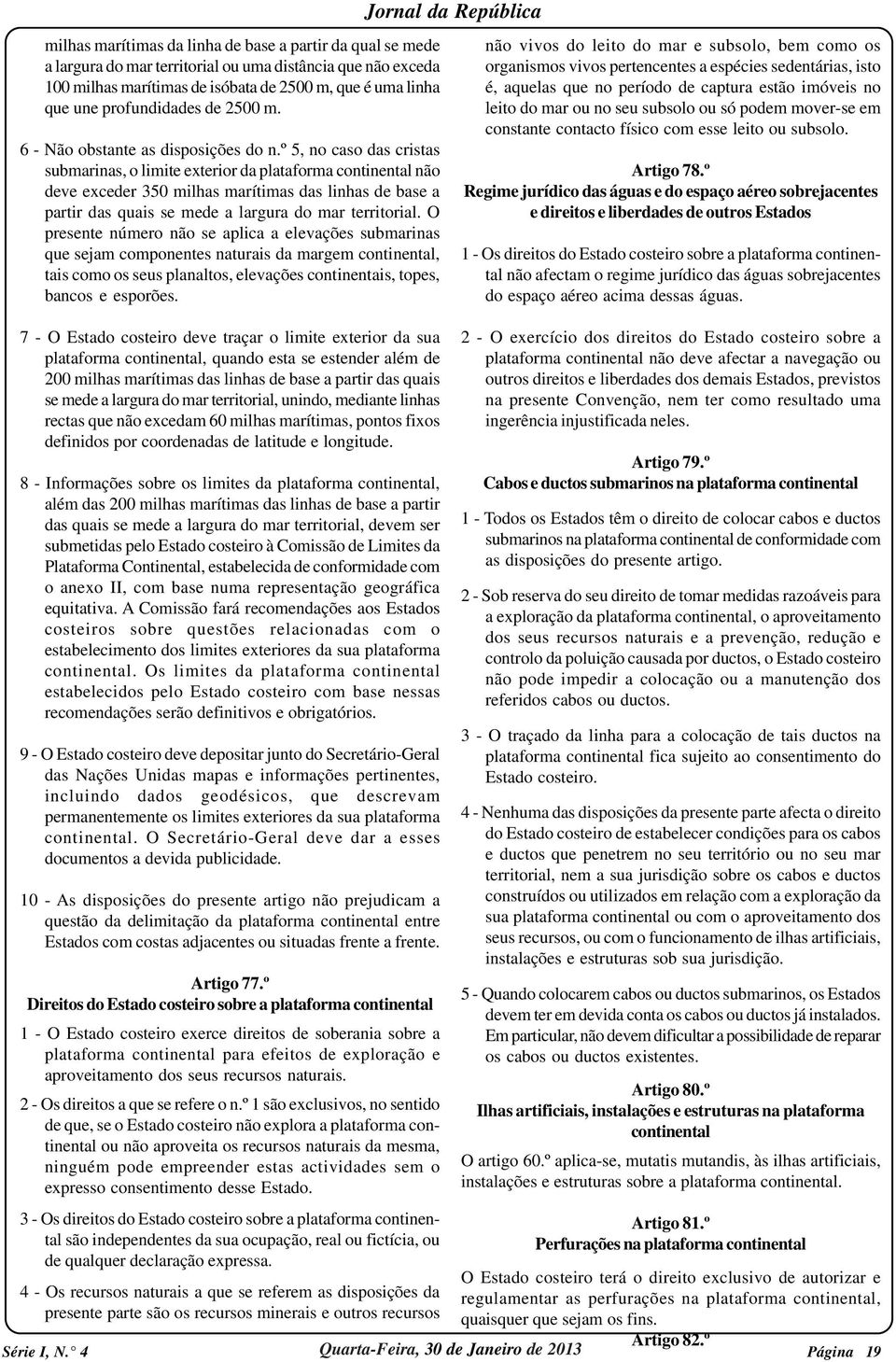 Jornal da República

milhas marítimas da linha de base a partir da qual se mede a largura do mar territorial ou uma distância que não exceda 100 milhas marítimas de isóbata de 2500 m, que é uma linha que une profundidades de 2500 m.

6 - Não obstante as disposições do n.º 5, no caso das cristas submarinas, o limite exterior da plataforma continental não deve exceder 350 milhas marítimas das linhas de base a partir das quais se mede a largura do mar territorial. O presente número não se aplica a elevações submarinas que sejam componentes naturais da margem continental, tais como os seus planaltos, elevações continentais, topes, bancos e esporões.

7 - O Estado costeiro deve traçar o limite exterior da sua plataforma continental, quando esta se estender além de 200 milhas marítimas das linhas de base a partir das quais se mede a largura do mar territorial, unindo, mediante linhas rectas que não excedam 60 milhas marítimas, pontos fixos definidos por coordenadas de latitude e longitude.

8 - Informações sobre os limites da plataforma continental, além das 200 milhas marítimas das linhas de base a partir das quais se mede a largura do mar territorial, devem ser submetidas pelo Estado costeiro à Comissão de Limites da Plataforma Continental, estabelecida de conformidade com o anexo II, com base numa representação geográfica equitativa. A Comissão fará recomendações aos Estados costeiros sobre questões relacionadas com o estabelecimento dos limites exteriores da sua plataforma continental. Os limites da plataforma continental estabelecidos pelo Estado costeiro com base nessas recomendações serão definitivos e obrigatórios.

9 - O Estado costeiro deve depositar junto do Secretário-Geral das Nações Unidas mapas e informações pertinentes, incluindo dados geodésicos, que descrevam permanentemente os limites exteriores da sua plataforma continental. O Secretário-Geral deve dar a esses documentos a devida publicidade.

10 - As disposições do presente artigo não prejudicam a questão da delimitação da plataforma continental entre Estados com costas adjacentes ou situadas frente a frente.

Artigo 77.º
Direitos do Estado costeiro sobre a plataforma continental

1 - O Estado costeiro exerce direitos de soberania sobre a plataforma continental para efeitos de exploração e aproveitamento dos seus recursos naturais.

2 - Os direitos a que se refere o n.º 1 são exclusivos, no sentido de que, se o Estado costeiro não explora a plataforma continental ou não aproveita os recursos naturais da mesma, ninguém pode empreender estas actividades sem o expresso consentimento desse Estado.

3 - Os direitos do Estado costeiro sobre a plataforma continental são independentes da sua ocupação, real ou fictícia, ou de qualquer declaração expressa.

4 - Os recursos naturais a que se referem as disposições da presente parte são os recursos minerais e outros recursos não vivos do leito do mar e subsolo, bem como os organismos vivos pertencentes a espécies sedentárias, isto é, aquelas que no período de captura estão imóveis no leito do mar ou no seu subsolo ou só podem mover-se em constante contacto físico com esse leito ou subsolo.

Artigo 78.º
Regime jurídico das águas e do espaço aéreo sobrejacentes e direitos e liberdades de outros Estados

1 - Os direitos do Estado costeiro sobre a plataforma continental não afectam o regime jurídico das águas sobrejacentes do espaço aéreo acima dessas águas.

2 - O exercício dos direitos do Estado costeiro sobre a plataforma continental não deve afectar a navegação ou outros direitos e liberdades dos demais Estados, previstos na presente Convenção, nem ter como resultado uma ingerência injustificada neles.

Artigo 79.º
Cabos e ductos submarinos na plataforma continental

1 - Todos os Estados têm o direito de colocar cabos e ductos submarinos na plataforma continental de conformidade com as disposições do presente artigo.

2 - Sob reserva do seu direito de tomar medidas razoáveis para a exploração da plataforma continental, o aproveitamento dos seus recursos naturais e a prevenção, redução e controlo da poluição causada por ductos, o Estado costeiro não pode impedir a colocação ou a manutenção dos referidos cabos ou ductos.

3 - O traçado da linha para a colocação de tais ductos na plataforma continental fica sujeito ao consentimento do Estado costeiro.

4 - Nenhuma das disposições da presente parte afecta o direito do Estado costeiro de estabelecer condições para os cabos e ductos que penetrem no seu território ou no seu mar territorial, nem a sua jurisdição sobre os cabos e ductos construídos ou utilizados em relação com a exploração da sua plataforma continental ou com o aproveitamento dos seus recursos, ou com o funcionamento de ilhas artificiais, instalações e estruturas sob sua jurisdição.

5 - Quando colocarem cabos ou ductos submarinos, os Estados devem ter em devida conta os cabos ou ductos já instalados. Em particular, não devem dificultar a possibilidade de reparar os cabos ou ductos existentes.

Artigo 80.º
Ilhas artificiais, instalações e estruturas na plataforma continental

O artigo 60.º aplica-se, mutatis mutandis, às ilhas artificiais, instalações e estruturas sobre a plataforma continental.

Artigo 81.º
Perfurações na plataforma continental

O Estado costeiro terá o direito exclusivo de autorizar e regulamentar as perfurações na plataforma continental, quaisquer que sejam os fins.

Artigo 82.º

Série I, N.° 4 Quarta-Feira, 30 de Janeiro de 2013 Página 19